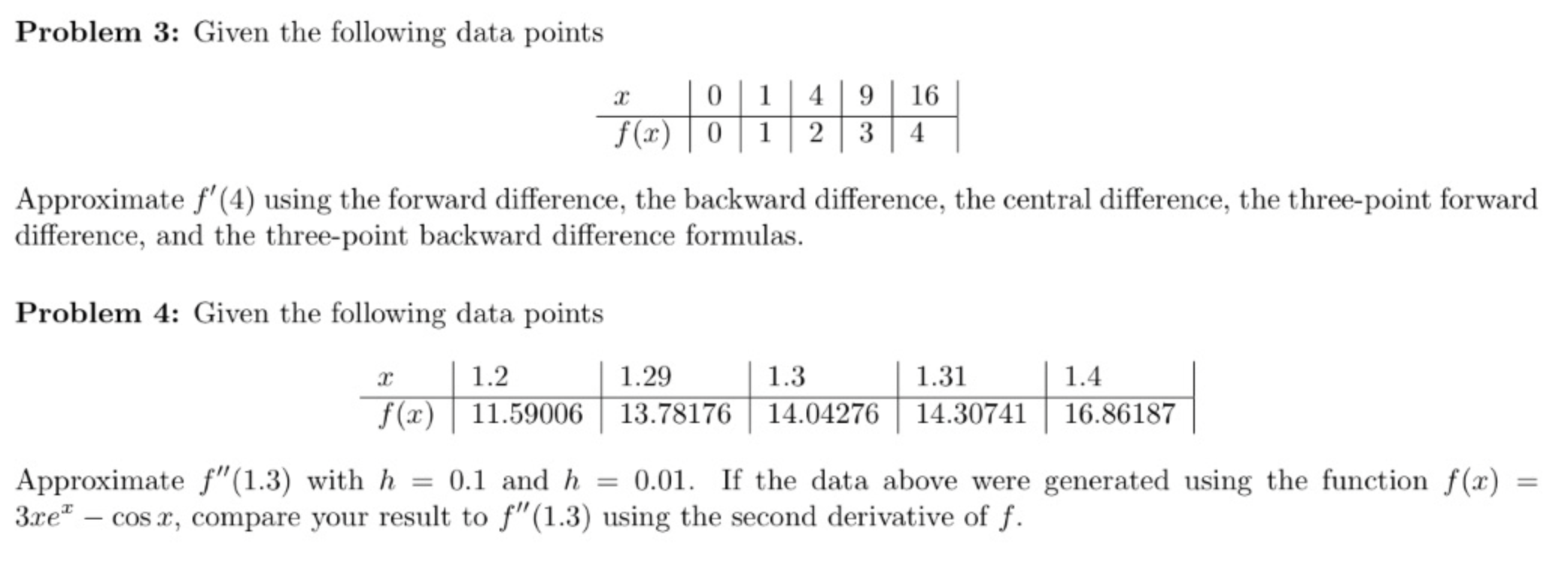 **Problem 3:** Given the following data points

| $x$ | 0 | 1 | 4 | 9 | 16 |
|---|---|---|---|---|---|
| $f(x)$ | 0 | 1 | 2 | 3 | 4 |

Approximate $f'(4)$ using the forward difference, the backward difference, the central difference, the three-point forward difference, and the three-point backward difference formulas.

**Problem 4:** Given the following data points

| $x$ | 1.2 | 1.29 | 1.3 | 1.31 | 1.4 |
|---|---|---|---|---|---|
| $f(x)$ | 11.59006 | 13.78176 | 14.04276 | 14.30741 | 16.86187 |

Approximate $f''(1.3)$ with $h = 0.1$ and $h = 0.01$. If the data above were generated using the function $f(x) = 3xe^x - \cos x$, compare your result to $f''(1.3)$ using the second derivative of $f$.